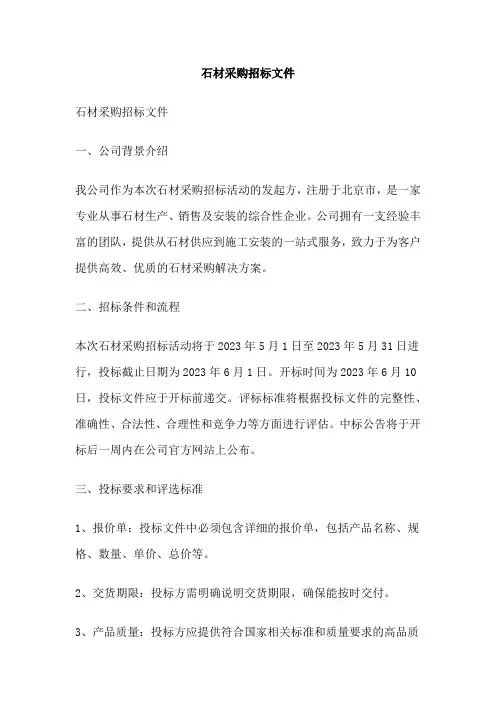 石材采购招标文件

石材采购招标文件

一、公司背景介绍

我公司作为本次石材采购招标活动的发起方，注册于北京市，是一家专业从事石材生产、销售及安装的综合性企业。公司拥有一支经验丰富的团队，提供从石材供应到施工安装的一站式服务，致力于为客户提供高效、优质的石材采购解决方案。

二、招标条件和流程

本次石材采购招标活动将于 2023 年 5 月 1 日至 2023 年 5 月 31 日进行，投标截止日期为 2023 年 6 月 1 日。开标时间为 2023 年 6 月 10 日，投标文件应于开标前递交。评标标准将根据投标文件的完整性、准确性、合法性、合理性和竞争力等方面进行评估。中标公告将于开标后一周内在公司官方网站上公布。

三、投标要求和评选标准

1、报价单：投标文件中必须包含详细的报价单，包括产品名称、规格、数量、单价、总价等。

2、交货期限：投标方需明确说明交货期限，确保能按时交付。

3、产品质量：投标方应提供符合国家相关标准和质量要求的高品质